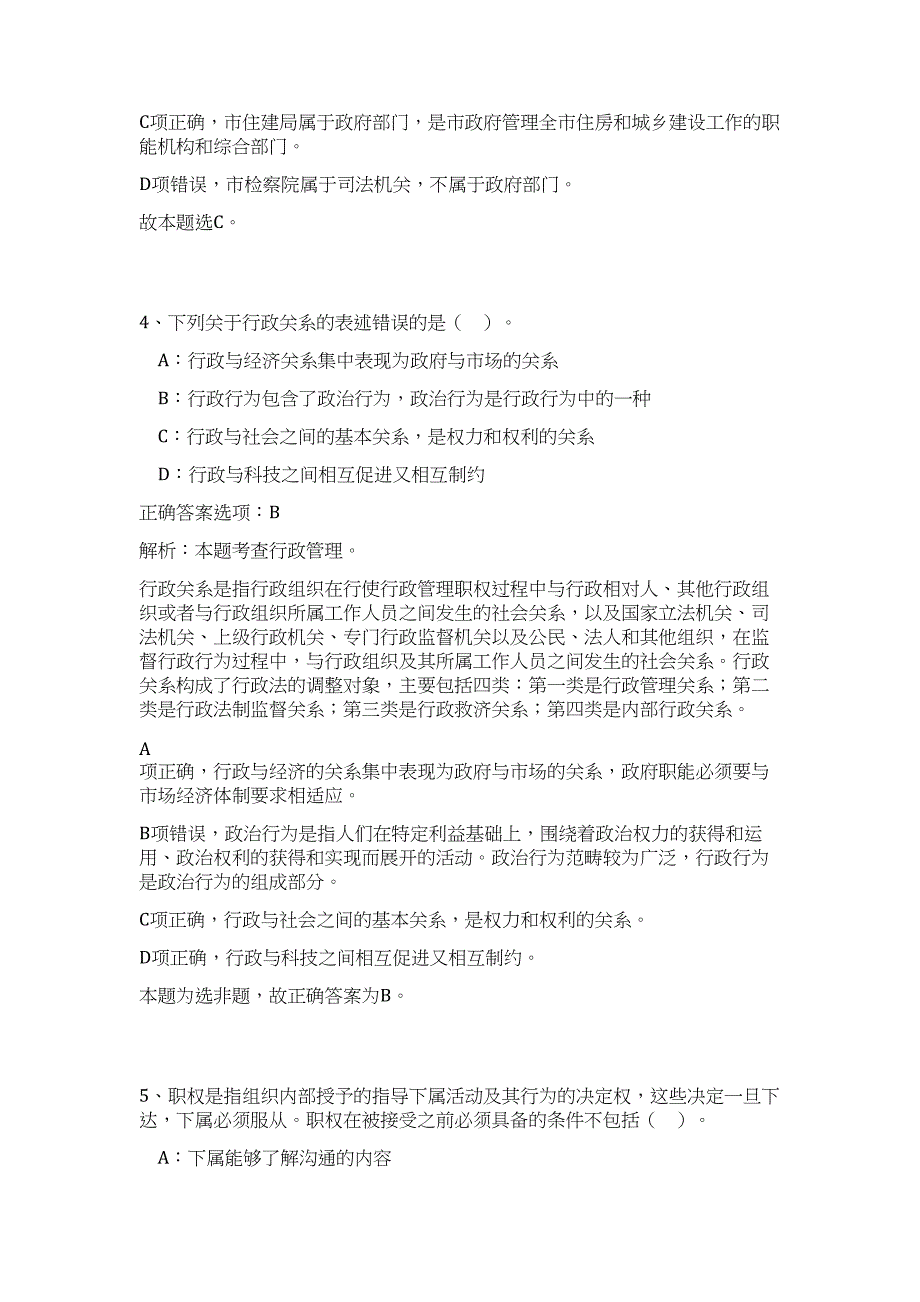 C项正确，市住建局属于政府部门，是市政府管理全市住房和城乡建设工作的职能机构和综合部门。

D项错误，市检察院属于司法机关，不属于政府部门。

故本题选C。

4、下列关于行政关系的表述错误的是（ ）。

A：行政与经济关系集中表现为政府与市场的关系

B：行政行为包含了政治行为，政治行为是行政行为中的一种

C：行政与社会之间的基本关系，是权力和权利的关系

D：行政与科技之间相互促进又相互制约

正确答案选项：B

解析：本题考查行政管理。

行政关系是指行政组织在行使行政管理职权过程中与行政相对人、其他行政组织或者与行政组织所属工作人员之间发生的社会关系，以及国家立法机关、司法机关、上级行政机关、专门行政监督机关以及公民、法人和其他组织，在监督行政行为过程中，与行政组织及其所属工作人员之间发生的社会关系。行政关系构成了行政法的调整对象，主要包括四类：第一类是行政管理关系；第二类是行政法制监督关系；第三类是行政救济关系；第四类是内部行政关系。

A
项正确，行政与经济的关系集中表现为政府与市场的关系，政府职能必须要与市场经济体制要求相适应。

B项错误，政治行为是指人们在特定利益基础上，围绕着政治权力的获得和运用、政治权利的获得和实现而展开的活动。政治行为范畴较为广泛，行政行为是政治行为的组成部分。

C项正确，行政与社会之间的基本关系，是权力和权利的关系。

D项正确，行政与科技之间相互促进又相互制约。

本题为选非题，故正确答案为B。

5、职权是指组织内部授予的指导下属活动及其行为的决定权，这些决定一旦下达，下属必须服从。职权在被接受之前必须具备的条件不包括（ ）。

A：下属能够了解沟通的内容